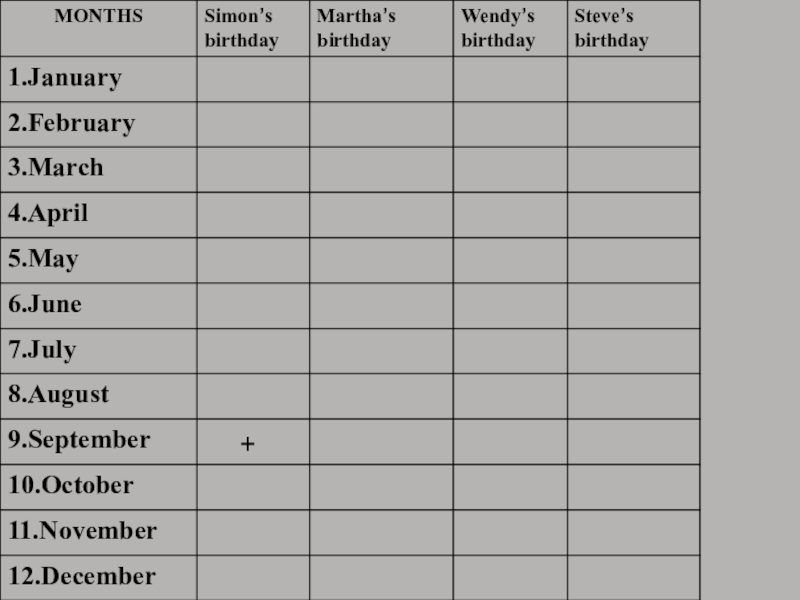 | MONTHS | Simon's birthday | Martha's birthday | Wendy's birthday | Steve's birthday |
|---|---|---|---|---|
| 1.January | | | | |
| 2.February | | | | |
| 3.March | | | | |
| 4.April | | | | |
| 5.May | | | | |
| 6.June | | | | |
| 7.July | | | | |
| 8.August | | | | |
| 9.September | + | | | |
| 10.October | | | | |
| 11.November | | | | |
| 12.December | | | | |